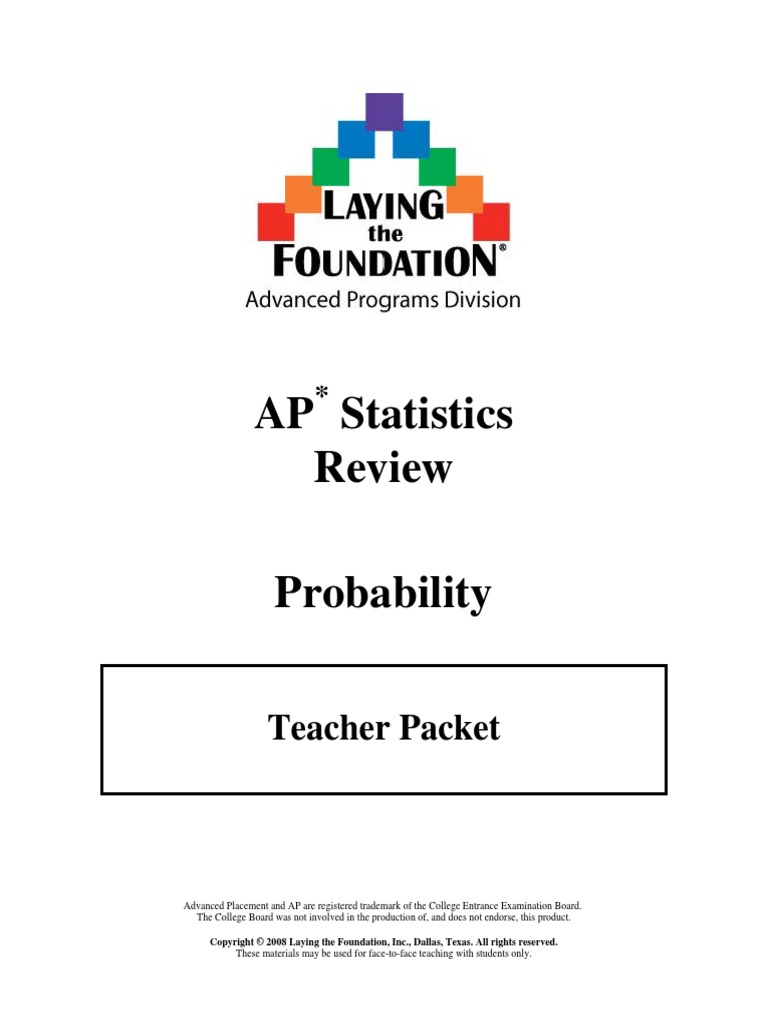 LAYING the FOUNDATION®
Advanced Programs Division

AP* Statistics Review

Probability

Teacher Packet

Advanced Placement and AP are registered trademark of the College Entrance Examination Board. The College Board was not involved in the production of, and does not endorse, this product.

Copyright © 2008 Laying the Foundation, Inc., Dallas, Texas. All rights reserved.
These materials may be used for face-to-face teaching with students only.